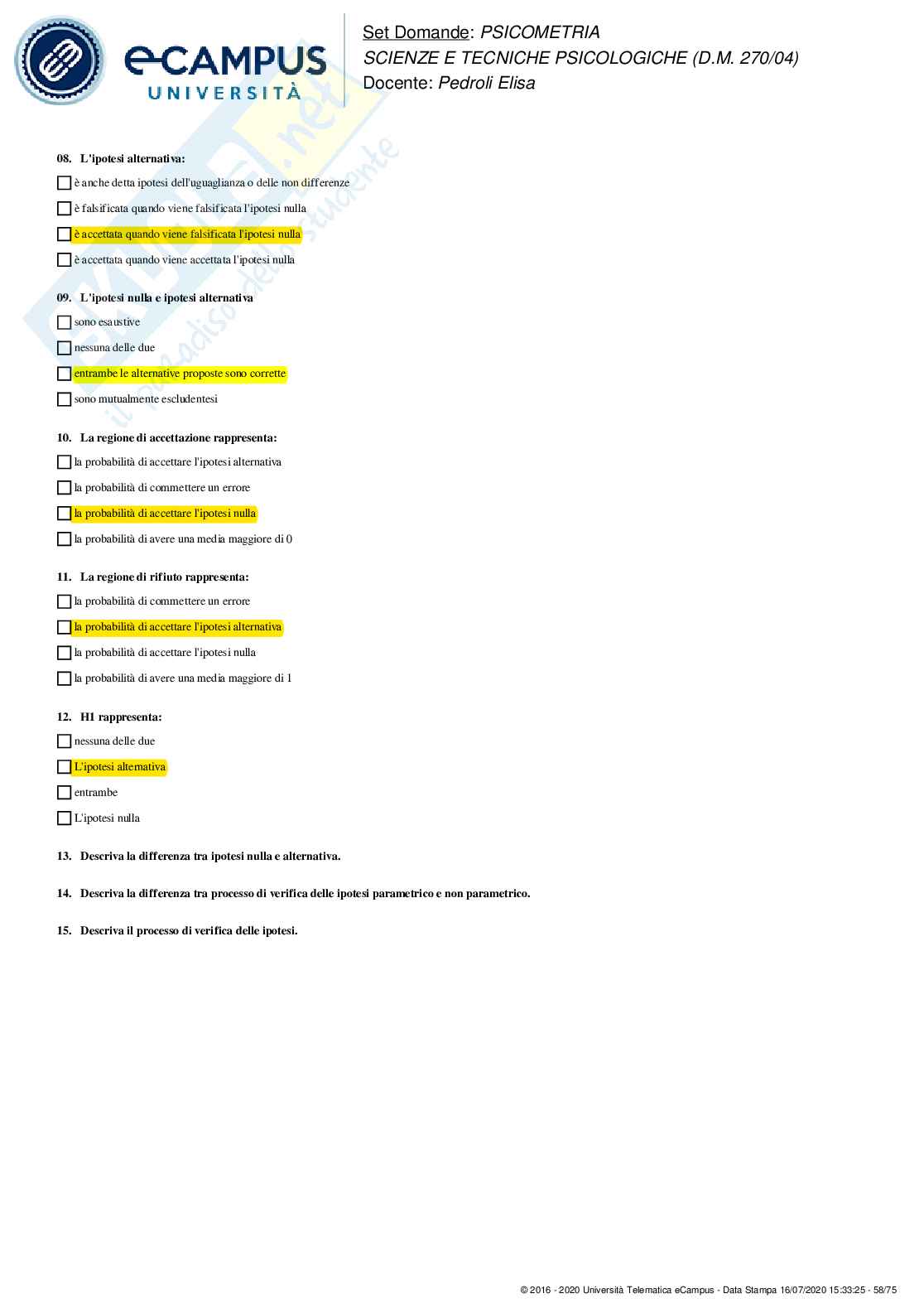 eCAMPUS UNIVERSITÀ

Set Domande: PSICOMETRIA
SCIENZE E TECNICHE PSICOLOGICHE (D.M. 270/04)
Docente: Pedroli Elisa

Skuola.net il paradiso dello studente

08. L'ipotesi alternativa:

è anche detta ipotesi dell'uguaglianza o delle non differenze

è falsificata quando viene falsificata l'ipotesi nulla

è accettata quando viene falsificata l'ipotesi nulla

è accettata quando viene accettata l'ipotesi nulla

09. L'ipotesi nulla e ipotesi alternativa

sono esaustive

nessuna delle due

entrambe le alternative proposte sono corrette

sono mutualmente escludentesi

10. La regione di accettazione rappresenta:

la probabilità di accettare l'ipotesi alternativa

la probabilità di commettere un errore

la probabilità di accettare l'ipotesi nulla

la probabilità di avere una media maggiore di 0

11. La regione di rifiuto rappresenta:

la probabilità di commettere un errore

la probabilità di accettare l'ipotesi alternativa

la probabilità di accettare l'ipotesi nulla

la probabilità di avere una media maggiore di 1

12. H1 rappresenta:

nessuna delle due

L'ipotesi alternativa

entrambe

L'ipotesi nulla

13. Descriva la differenza tra ipotesi nulla e alternativa.

14. Descriva la differenza tra processo di verifica delle ipotesi parametrico e non parametrico.

15. Descriva il processo di verifica delle ipotesi.

© 2016 - 2020 Università Telematica eCampus - Data Stampa 16/07/2020 15:33:25 - 58/75